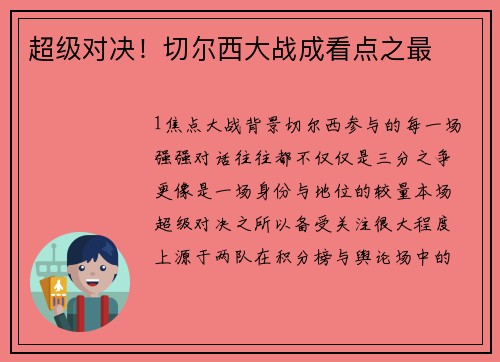 超级对决！切尔西大战成看点之最

1焦点大战背景切尔西参与的每一场强强对话往往都不仅仅是三分之争更像是一场身份与地位的较量本场超级对决之所以备受关注很大程度上源于两队在积分榜与舆论场中的